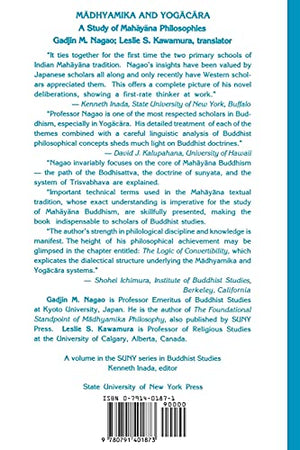 MĀDHYAMIKA AND YOGĀCĀRA
A Study of Mahāyāna Philosophies
Gadjin M. Nagao; Leslie S. Kawamura, translator

"It ties together for the first time the two primary schools of Indian Mahāyāna tradition. Nagao's insights have been valued by Japanese scholars all along and only recently have Western scholars appreciated them. This offers a complete picture of his novel deliberations, showing a first-rate thinker at work."
— Kenneth Inada, State University of New York, Buffalo

"Professor Nagao is one of the most respected scholars in Buddhism, especially in Yogācāra. His detailed treatment of each of the themes combined with a careful linguistic analysis of Buddhist philosophical concepts sheds much light on Buddhist doctrines."
— David J. Kalupahana, University of Hawaii

"Nagao invariably focuses on the core of Mahāyāna Buddhism — the path of the Bodhisattva, the doctrine of sunyata, and the system of Trisvabhava are explained.

"Important technical terms used in the Mahāyāna textual tradition, whose exact understanding is imperative for the study of Mahāyāna Buddhism, are skillfully presented, making the book indispensable to scholars of Buddhist studies.

"The author's strength in philological discipline and knowledge is manifest. The height of his philosophical achievement may be glimpsed in the chapter entitled: The Logic of Convertibility, which explicates the dialectical structure underlying the Mādhyamika and Yogācāra systems."
— Shohei Ichimura, Institute of Buddhist Studies, Berkeley, California

Gadjin M. Nagao is Professor Emeritus of Buddhist Studies at Kyoto University, Japan. He is the author of The Foundational Standpoint of Mādhyamika Philosophy, also published by SUNY Press. Leslie S. Kawamura is Professor of Religious Studies at the University of Calgary, Alberta, Canada.

A volume in the SUNY series in Buddhist Studies
Kenneth Inada, editor

State University of New York Press

ISBN 0-7914-0187-1
90000
9 780791 401873